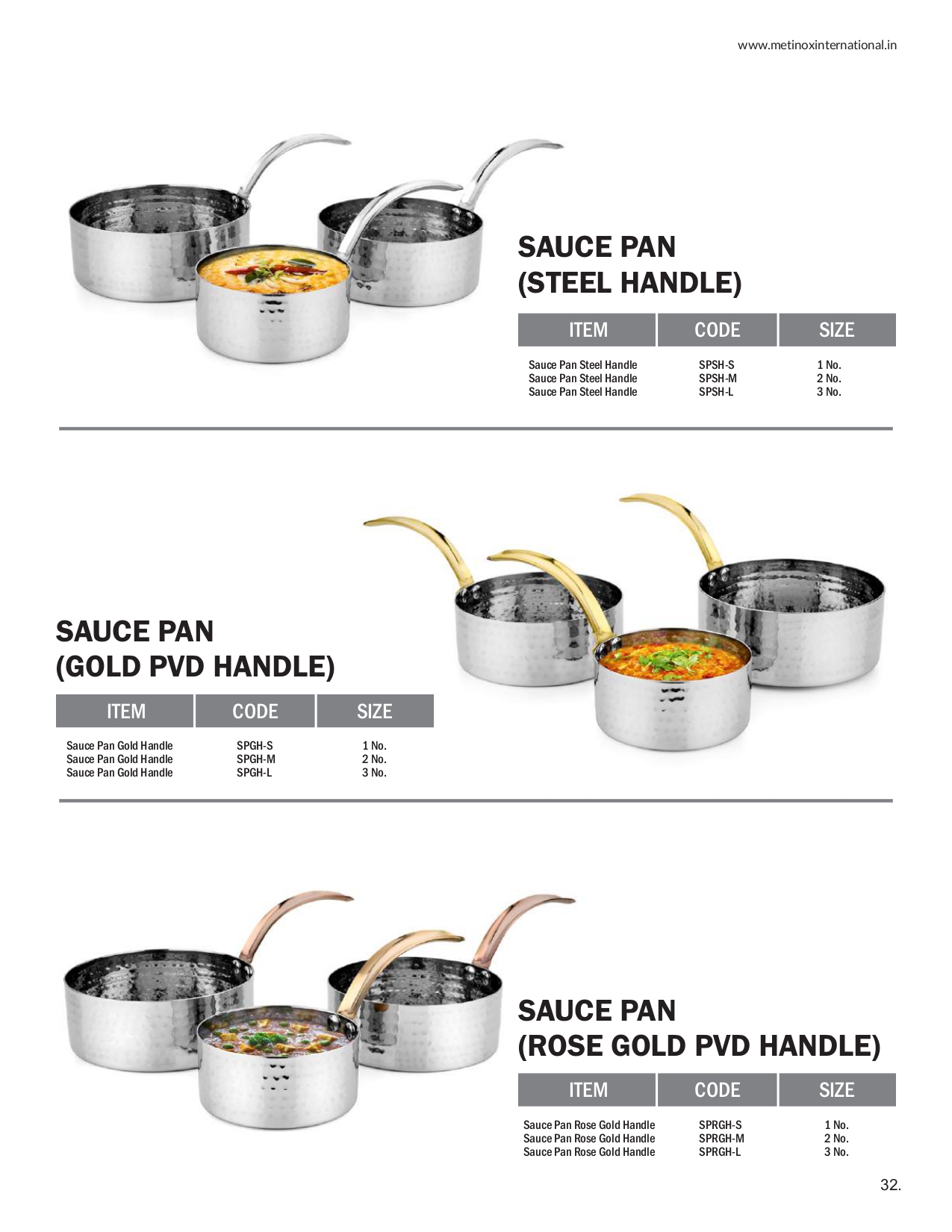 www.metinoxinternational.in

SAUCE PAN
(STEEL HANDLE)

| ITEM | CODE | SIZE |
|---|---|---|
| Sauce Pan Steel Handle | SPSH-S | 1 No. |
| Sauce Pan Steel Handle | SPSH-M | 2 No. |
| Sauce Pan Steel Handle | SPSH-L | 3 No. |

SAUCE PAN
(GOLD PVD HANDLE)

| ITEM | CODE | SIZE |
|---|---|---|
| Sauce Pan Gold Handle | SPGH-S | 1 No. |
| Sauce Pan Gold Handle | SPGH-M | 2 No. |
| Sauce Pan Gold Handle | SPGH-L | 3 No. |

SAUCE PAN
(ROSE GOLD PVD HANDLE)

| ITEM | CODE | SIZE |
|---|---|---|
| Sauce Pan Rose Gold Handle | SPRGH-S | 1 No. |
| Sauce Pan Rose Gold Handle | SPRGH-M | 2 No. |
| Sauce Pan Rose Gold Handle | SPRGH-L | 3 No. |

32.